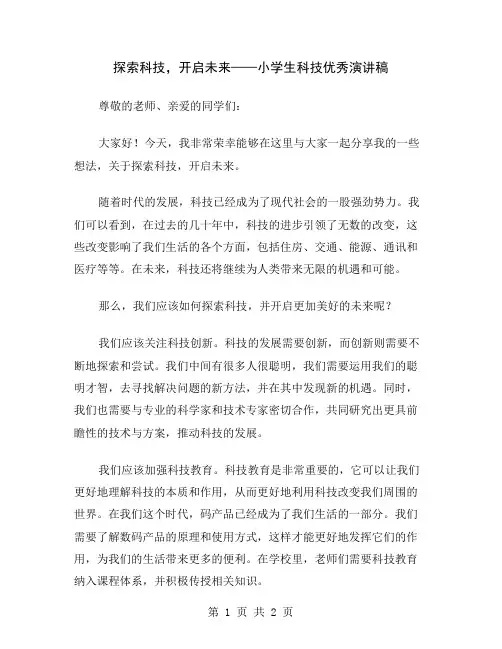 探索科技，开启未来——小学生科技优秀演讲稿

尊敬的老师、亲爱的同学们：

大家好！今天，我非常荣幸能够在这里与大家一起分享我的一些想法，关于探索科技，开启未来。

随着时代的发展，科技已经成为了现代社会的一股强劲势力。我们可以看到，在过去的几十年中，科技的进步引领了无数的改变，这些改变影响了我们生活的各个方面，包括住房、交通、能源、通讯和医疗等等。在未来，科技还将继续为人类带来无限的机遇和可能。

那么，我们应该如何探索科技，并开启更加美好的未来呢？

我们应该关注科技创新。科技的发展需要创新，而创新则需要不断地探索和尝试。我们中间有很多人很聪明，我们需要运用我们的聪明才智，去寻找解决问题的新方法，并在其中发现新的机遇。同时，我们也需要与专业的科学家和技术专家密切合作，共同研究出更具前瞻性的技术与方案，推动科技的发展。

我们应该加强科技教育。科技教育是非常重要的，它可以让我们更好地理解科技的本质和作用，从而更好地利用科技改变我们周围的世界。在我们这个时代，码产品已经成为了我们生活的一部分。我们需要了解数码产品的原理和使用方式，这样才能更好地发挥它们的作用，为我们的生活带来更多的便利。在学校里，老师们需要科技教育纳入课程体系，并积极传授相关知识。

第 1 页 共 2 页